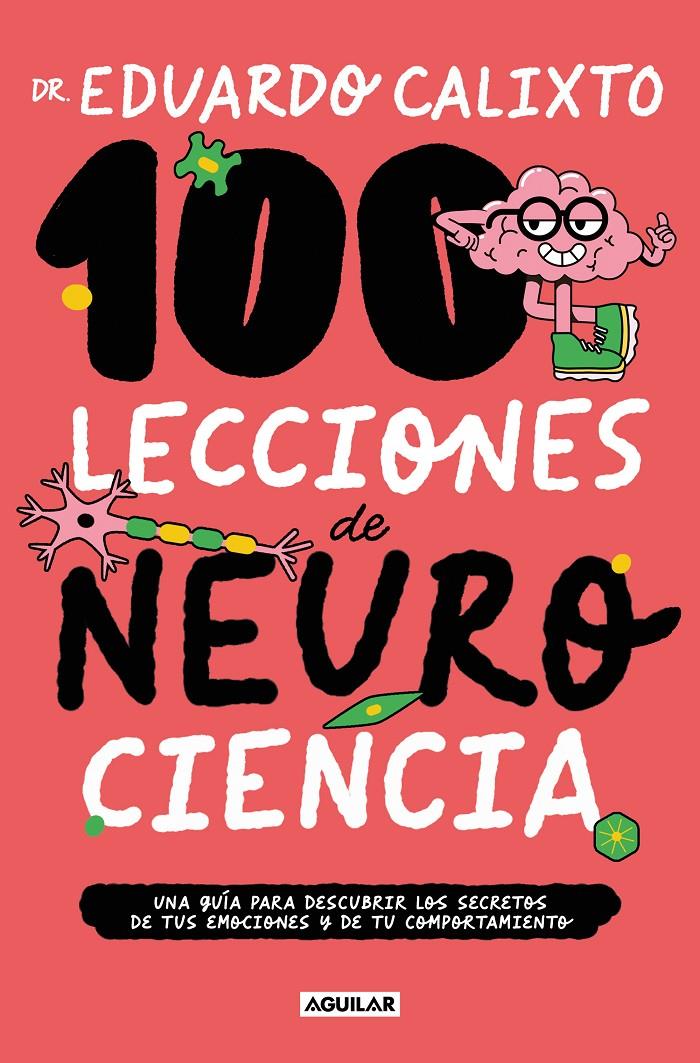 DR. EDUARDO CALIXTO

100

LECCIONES de NEURO CIENCIA

UNA GUÍA PARA DESCUBRIR LOS SECRETOS DE TUS EMOCIONES Y DE TU COMPORTAMIENTO

AGUILAR